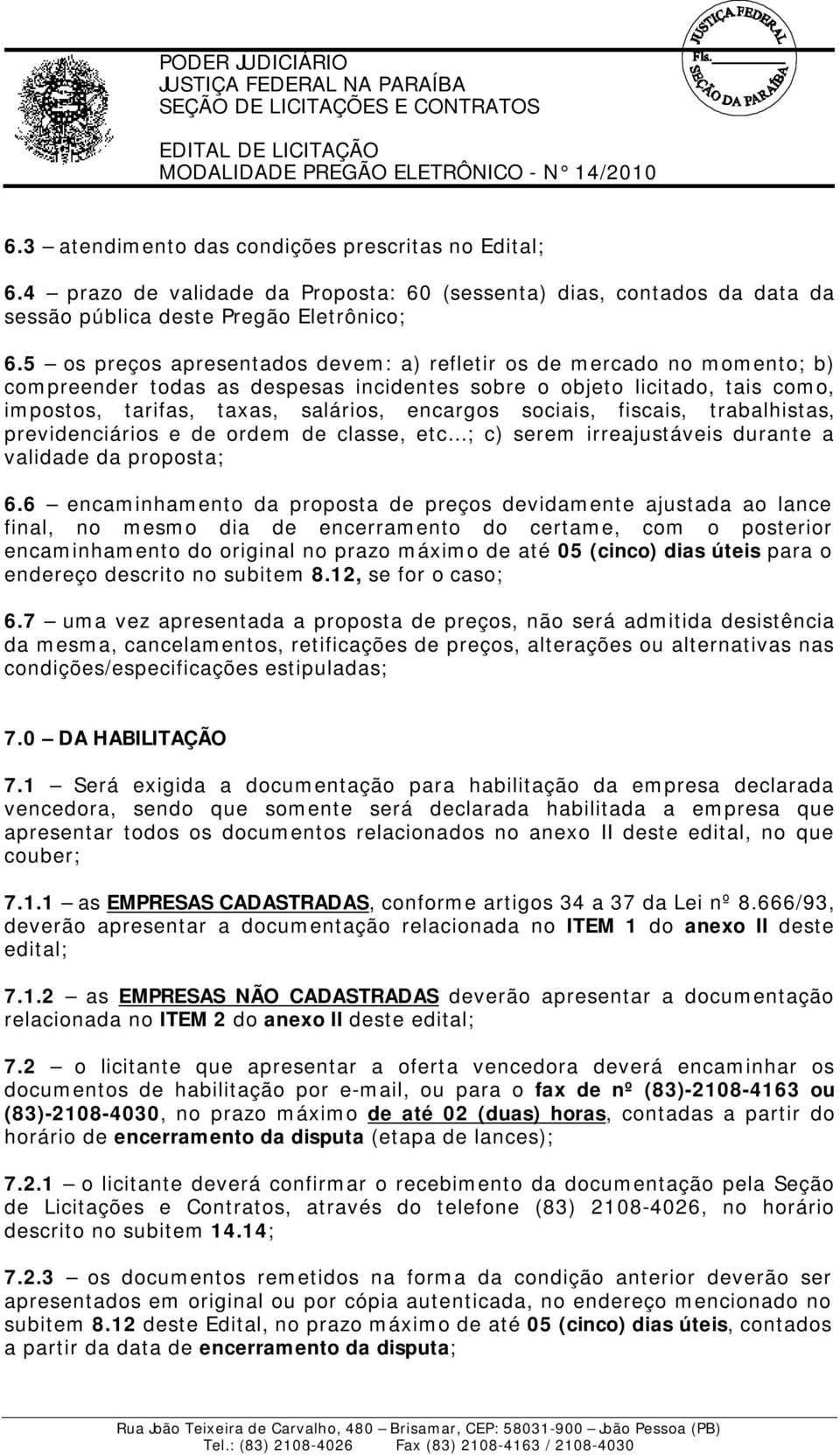 PODER JUDICIÁRIO
JUSTIÇA FEDERAL NA PARAÍBA
SEÇÃO DE LICITAÇÕES E CONTRATOS

EDITAL DE LICITAÇÃO
MODALIDADE PREGÃO ELETRÔNICO - N° 14/2010

JUSTIÇA FEDERAL
Fls.
SEÇÃO DA PARAÍBA

6.3 – atendimento das condições prescritas no Edital;

6.4 – prazo de validade da Proposta: 60 (sessenta) dias, contados da data da sessão pública deste Pregão Eletrônico;

6.5 – os preços apresentados devem: a) refletir os de mercado no momento; b) compreender todas as despesas incidentes sobre o objeto licitado, tais como, impostos, tarifas, taxas, salários, encargos sociais, fiscais, trabalhistas, previdenciários e de ordem de classe, etc...; c) serem irreajustáveis durante a validade da proposta;

6.6 – encaminhamento da proposta de preços devidamente ajustada ao lance final, no mesmo dia de encerramento do certame, com o posterior encaminhamento do original no prazo máximo de até 05 (cinco) dias úteis para o endereço descrito no subitem 8.12, se for o caso;

6.7 – uma vez apresentada a proposta de preços, não será admitida desistência da mesma, cancelamentos, retificações de preços, alterações ou alternativas nas condições/especificações estipuladas;

7.0 – DA HABILITAÇÃO

7.1 – Será exigida a documentação para habilitação da empresa declarada vencedora, sendo que somente será declarada habilitada a empresa que apresentar todos os documentos relacionados no anexo II deste edital, no que couber;

7.1.1 – as EMPRESAS CADASTRADAS, conforme artigos 34 a 37 da Lei nº 8.666/93, deverão apresentar a documentação relacionada no ITEM 1 do anexo II deste edital;

7.1.2 – as EMPRESAS NÃO CADASTRADAS deverão apresentar a documentação relacionada no ITEM 2 do anexo II deste edital;

7.2 – o licitante que apresentar a oferta vencedora deverá encaminhar os documentos de habilitação por e-mail, ou para o fax de nº (83)-2108-4163 ou (83)-2108-4030, no prazo máximo de até 02 (duas) horas, contadas a partir do horário de encerramento da disputa (etapa de lances);

7.2.1 – o licitante deverá confirmar o recebimento da documentação pela Seção de Licitações e Contratos, através do telefone (83) 2108-4026, no horário descrito no subitem 14.14;

7.2.3 – os documentos remetidos na forma da condição anterior deverão ser apresentados em original ou por cópia autenticada, no endereço mencionado no subitem 8.12 deste Edital, no prazo máximo de até 05 (cinco) dias úteis, contados a partir da data de encerramento da disputa;

Rua João Teixeira de Carvalho, 480 – Brisamar, CEP: 58031-900 – João Pessoa (PB)
Tel.: (83) 2108-4026 Fax (83) 2108-4163 / 2108-4030